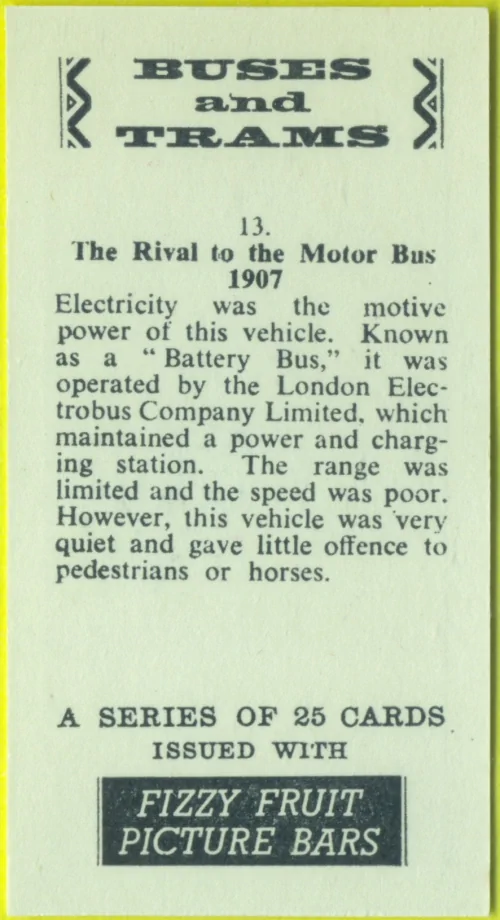 BUSES and TRAMS

13.
The Rival to the Motor Bus
1907

Electricity was the motive power of this vehicle. Known as a "Battery Bus," it was operated by the London Electrobus Company Limited, which maintained a power and charging station. The range was limited and the speed was poor. However, this vehicle was very quiet and gave little offence to pedestrians or horses.

A SERIES OF 25 CARDS
ISSUED WITH

FIZZY FRUIT
PICTURE BARS